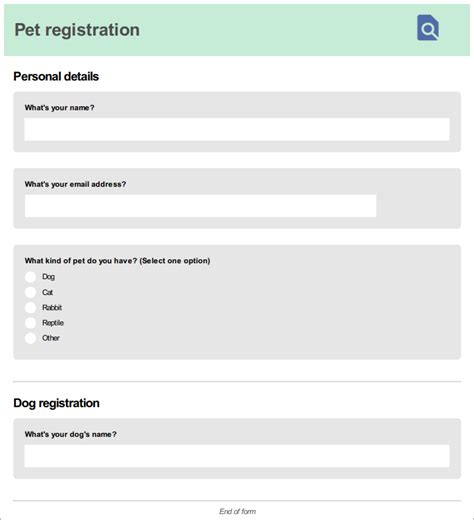 Pet registration

Personal details

What's your name?

What's your email address?

What kind of pet do you have? (Select one option)

Dog
Cat
Rabbit
Reptile
Other

Dog registration

What's your dog's name?

End of form